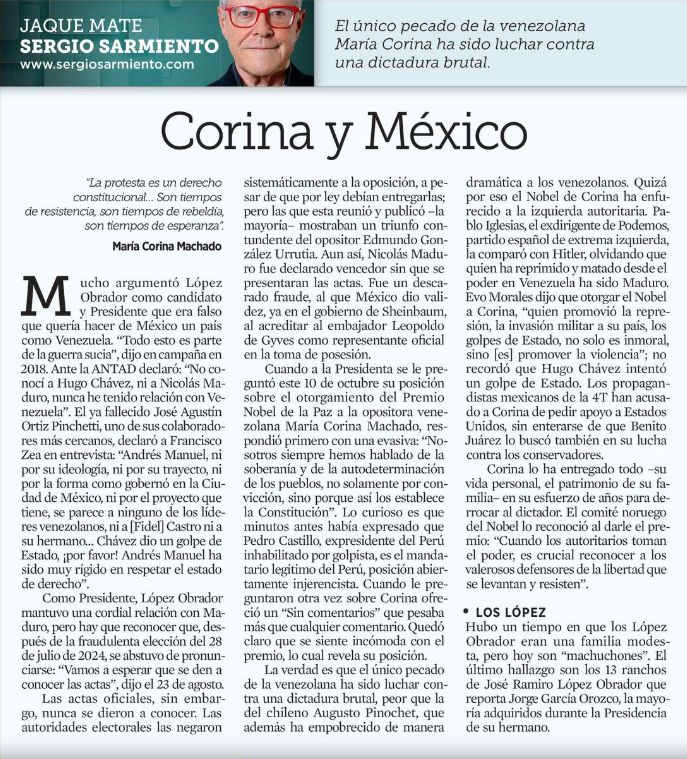 JAQUE MATE
SERGIO SARMIENTO
www.sergiosarmiento.com

El único pecado de la venezolana María Corina ha sido luchar contra una dictadura brutal.

Corina y México

"La protesta es un derecho constitucional... Son tiempos de resistencia, son tiempos de rebeldía, son tiempos de esperanza".

María Corina Machado

Mucho argumentó López Obrador como candidato y Presidente que era falso que quería hacer de México un país como Venezuela. "Todo esto es parte de la guerra sucia", dijo en campaña en 2018. Ante la ANTAD declaró: "No conocí a Hugo Chávez, ni a Nicolás Maduro, nunca he tenido relación con Venezuela". El ya fallecido José Agustín Ortiz Pinchetti, uno de sus colaboradores más cercanos, declaró a Francisco Zea en entrevista: "Andrés Manuel, ni por su ideología, ni por su trayecto, ni por la forma como gobernó en la Ciudad de México, ni por el proyecto que tiene, se parece a ninguno de los líderes venezolanos, ni a [Fidel] Castro ni a su hermano... Chávez dio un golpe de Estado, ¡por favor! Andrés Manuel ha sido muy rígido en respetar el estado de derecho".

Como Presidente, López Obrador mantuvo una cordial relación con Maduro, pero hay que reconocer que, después de la fraudulenta elección del 28 de julio de 2024, se abstuvo de pronunciarse: "Vamos a esperar que se den a conocer las actas", dijo el 23 de agosto.

Las actas oficiales, sin embargo, nunca se dieron a conocer. Las autoridades electorales las negaron sistemáticamente a la oposición, a pesar de que por ley debían entregarlas; pero las que esta reunió y publicó –la mayoría– mostraban un triunfo contundente del opositor Edmundo González Urrutia. Aun así, Nicolás Maduro fue declarado vencedor sin que se presentaran las actas. Fue un descarado fraude, al que México dio validez, ya en el gobierno de Sheinbaum, al acreditar al embajador Leopoldo de Gyves como representante oficial en la toma de posesión.

Cuando a la Presidenta se le preguntó este 10 de octubre su posición sobre el otorgamiento del Premio Nobel de la Paz a la opositora venezolana María Corina Machado, respondió primero con una evasiva: "Nosotros siempre hemos hablado de la soberanía y de la autodeterminación de los pueblos, no solamente por convicción, sino porque así los establece la Constitución". Lo curioso es que minutos antes había expresado que Pedro Castillo, expresidente del Perú inhabilitado por golpista, es el mandatario legítimo del Perú, posición abiertamente injerencista. Cuando le preguntaron otra vez sobre Corina ofreció un "Sin comentarios" que pesaba más que cualquier comentario. Quedó claro que se siente incómoda con el premio, lo cual revela su posición.

La verdad es que el único pecado de la venezolana ha sido luchar contra una dictadura brutal, peor que la del chileno Augusto Pinochet, que además ha empobrecido de manera dramática a los venezolanos. Quizá por eso el Nobel de Corina ha enfurecido a la izquierda autoritaria. Pablo Iglesias, el exdirigente de Podemos, partido español de extrema izquierda, la comparó con Hitler, olvidando que quien ha reprimido y matado desde el poder en Venezuela ha sido Maduro. Evo Morales dijo que otorgar el Nobel a Corina, "quien promovió la represión, la invasión militar a su país, los golpes de Estado, no solo es inmoral, sino [es] promover la violencia"; no recordó que Hugo Chávez intentó un golpe de Estado. Los propagandistas mexicanos de la 4T han acusado a Corina de pedir apoyo a Estados Unidos, sin enterarse de que Benito Juárez lo buscó también en su lucha contra los conservadores.

Corina lo ha entregado todo –su vida personal, el patrimonio de su familia– en su esfuerzo de años para derrocar al dictador. El comité noruego del Nobel lo reconoció al darle el premio: "Cuando los autoritarios toman el poder, es crucial reconocer a los valerosos defensores de la libertad que se levantan y resisten".

• LOS LÓPEZ
Hubo un tiempo en que los López Obrador eran una familia modesta, pero hoy son "machuchones". El último hallazgo son los 13 ranchos de José Ramiro López Obrador que reporta Jorge García Orozco, la mayoría adquiridos durante la Presidencia de su hermano.